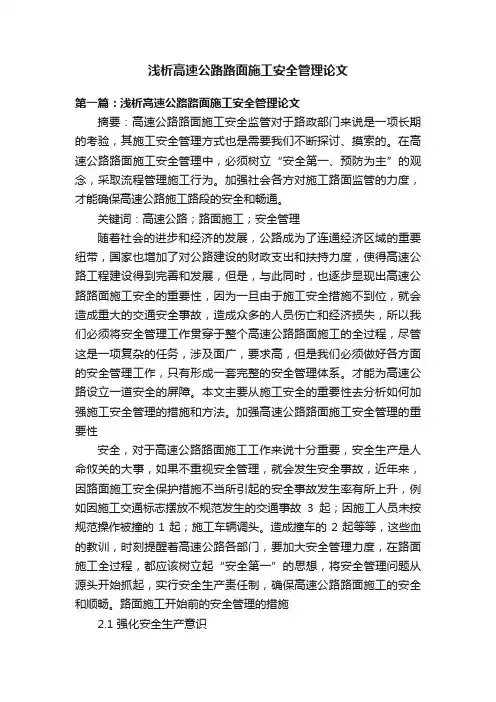 浅析高速公路路面施工安全管理论文

第一篇：浅析高速公路路面施工安全管理论文

摘要：高速公路路面施工安全监管对于路政部门来说是一项长期的考验，其施工安全管理方式也是需要我们不断探讨、摸索的。在高速公路路面施工安全管理中，必须树立“安全第一、预防为主”的观念，采取流程管理施工行为。加强社会各方对施工路面监管的力度，才能确保高速公路施工路段的安全和畅通。

关键词：高速公路；路面施工；安全管理

随着社会的进步和经济的发展，公路成为了连通经济区域的重要纽带，国家也增加了对公路建设的财政支出和扶持力度，使得高速公路工程建设得到完善和发展，但是，与此同时，也逐步显现出高速公路路面施工安全的重要性，因为一旦由于施工安全措施不到位，就会造成重大的交通安全事故，造成众多的人员伤亡和经济损失，所以我们必须将安全管理工作贯穿于整个高速公路路面施工的全过程，尽管这是一项复杂的任务，涉及面广，要求高，但是我们必须做好各方面的安全管理工作，只有形成一套完整的安全管理体系。才能为高速公路设立一道安全的屏障。本文主要从施工安全的重要性去分析如何加强施工安全管理的措施和方法。加强高速公路路面施工安全管理的重要性

安全，对于高速公路路面施工工作来说十分重要，安全生产是人命攸关的大事，如果不重视安全管理，就会发生安全事故，近年来，因路面施工安全保护措施不当所引起的安全事故发生率有所上升，例如因施工交通标志摆放不规范发生的交通事故 3 起；因施工人员未按规范操作被撞的 1 起；施工车辆调头。造成撞车的 2 起等等，这些血的教训，时刻提醒着高速公路各部门，要加大安全管理力度，在路面施工全过程，都应该树立起“安全第一”的思想，将安全管理问题从源头开始抓起，实行安全生产责任制，确保高速公路路面施工的安全和顺畅。路面施工开始前的安全管理的措施

2.1 强化安全生产意识